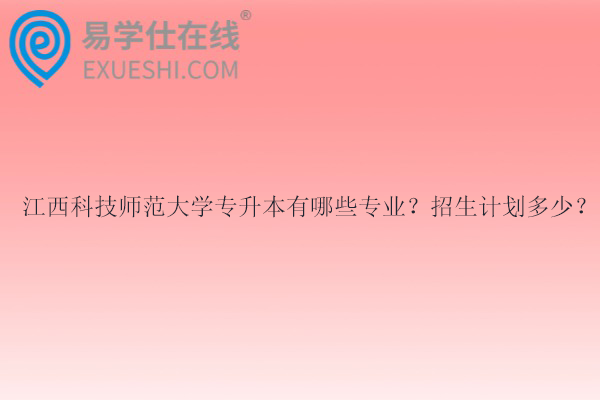 易学仕在线®
EXUESHI.COM

江西科技师范大学专升本有哪些专业？招生计划多少？